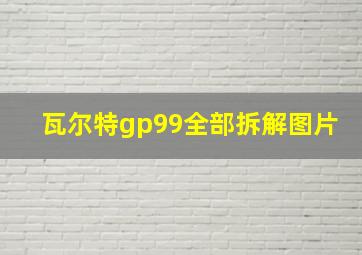 瓦尔特gp99全部拆解图片